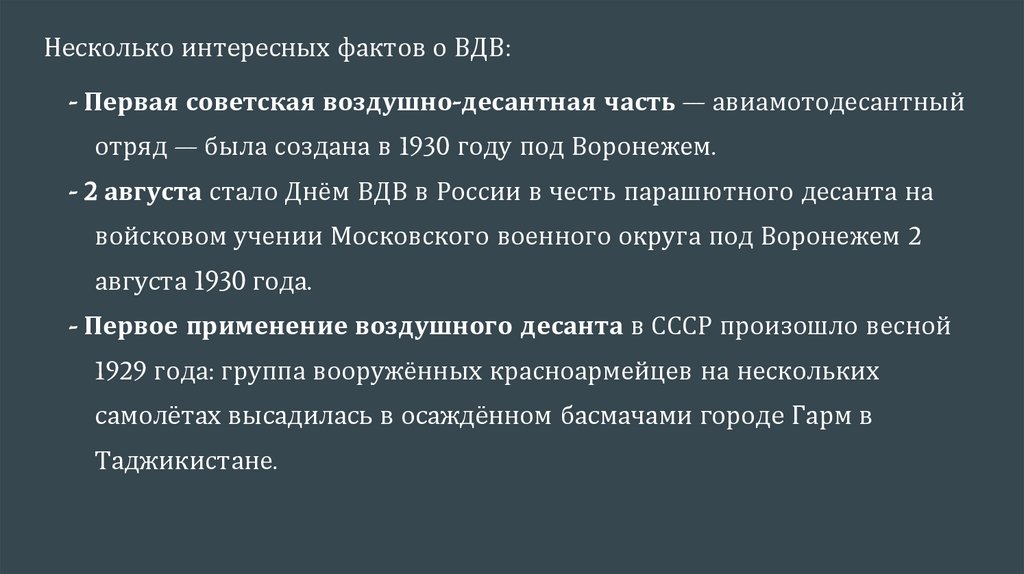 Несколько интересных фактов о ВДВ:

- Первая советская воздушно-десантная часть — авиамотодесантный отряд — была создана в 1930 году под Воронежем.

- 2 августа стало Днём ВДВ в России в честь парашютного десанта на войсковом учении Московского военного округа под Воронежем 2 августа 1930 года.

- Первое применение воздушного десанта в СССР произошло весной 1929 года: группа вооружённых красноармейцев на нескольких самолётах высадилась в осаждённом басмачами городе Гарм в Таджикистане.